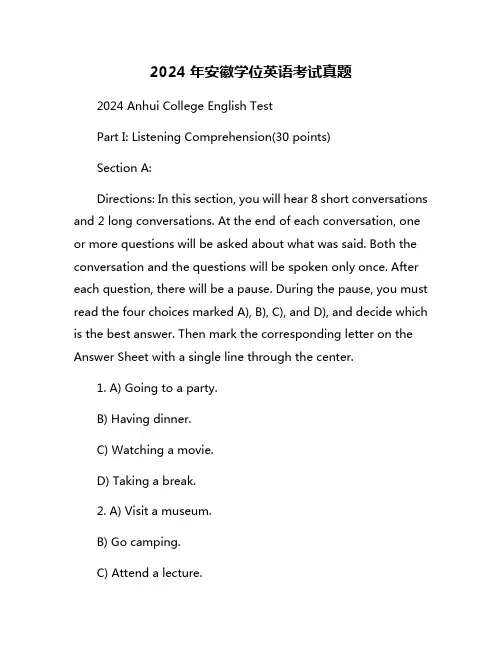 2024 年安徽学位英语考试真题

2024 Anhui College English Test

Part I: Listening Comprehension(30 points)

Section A:

Directions: In this section, you will hear 8 short conversations and 2 long conversations. At the end of each conversation, one or more questions will be asked about what was said. Both the conversation and the questions will be spoken only once. After each question, there will be a pause. During the pause, you must read the four choices marked A), B), C), and D), and decide which is the best answer. Then mark the corresponding letter on the Answer Sheet with a single line through the center.

1. A) Going to a party.

B) Having dinner.

C) Watching a movie.

D) Taking a break.

2. A) Visit a museum.

B) Go camping.

C) Attend a lecture.